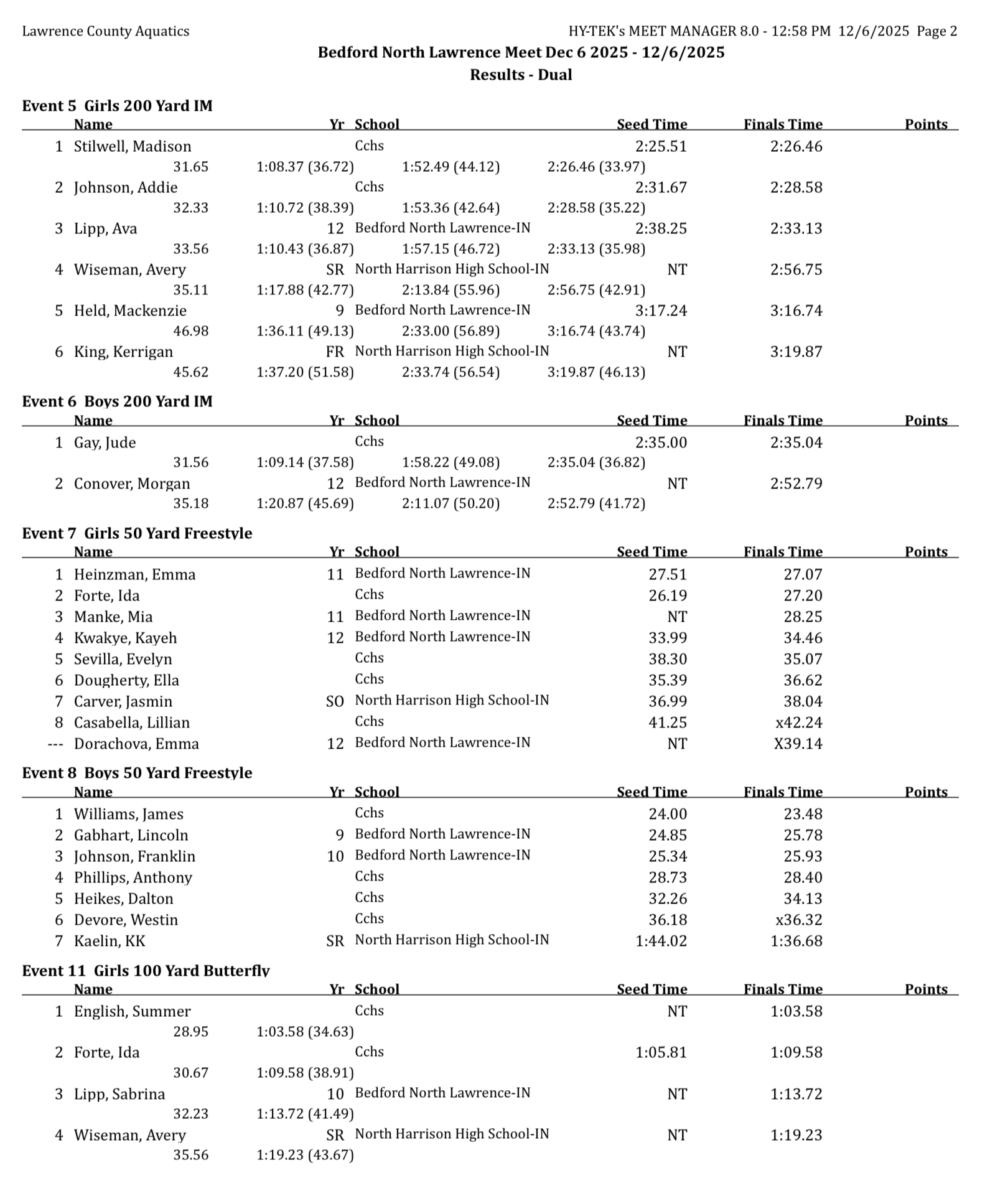 Lawrence County Aquatics HY-TEK's MEET MANAGER 8.0 - 12:58 PM 12/6/2025 Page 2

Bedford North Lawrence Meet Dec 6 2025 - 12/6/2025
Results - Dual

Event 5 Girls 200 Yard IM

| | Name | Yr | School | Seed Time | Finals Time | Points |
|---|---|---|---|---|---|---|
| 1 | Stilwell, Madison | | Cchs | 2:25.51 | 2:26.46 | |
| | 31.65 | 1:08.37 (36.72) | 1:52.49 (44.12) | 2:26.46 (33.97) | | |
| 2 | Johnson, Addie | | Cchs | 2:31.67 | 2:28.58 | |
| | 32.33 | 1:10.72 (38.39) | 1:53.36 (42.64) | 2:28.58 (35.22) | | |
| 3 | Lipp, Ava | 12 | Bedford North Lawrence-IN | 2:38.25 | 2:33.13 | |
| | 33.56 | 1:10.43 (36.87) | 1:57.15 (46.72) | 2:33.13 (35.98) | | |
| 4 | Wiseman, Avery | SR | North Harrison High School-IN | NT | 2:56.75 | |
| | 35.11 | 1:17.88 (42.77) | 2:13.84 (55.96) | 2:56.75 (42.91) | | |
| 5 | Held, Mackenzie | 9 | Bedford North Lawrence-IN | 3:17.24 | 3:16.74 | |
| | 46.98 | 1:36.11 (49.13) | 2:33.00 (56.89) | 3:16.74 (43.74) | | |
| 6 | King, Kerrigan | FR | North Harrison High School-IN | NT | 3:19.87 | |
| | 45.62 | 1:37.20 (51.58) | 2:33.74 (56.54) | 3:19.87 (46.13) | | |

Event 6 Boys 200 Yard IM

| | Name | Yr | School | Seed Time | Finals Time | Points |
|---|---|---|---|---|---|---|
| 1 | Gay, Jude | | Cchs | 2:35.00 | 2:35.04 | |
| | 31.56 | 1:09.14 (37.58) | 1:58.22 (49.08) | 2:35.04 (36.82) | | |
| 2 | Conover, Morgan | 12 | Bedford North Lawrence-IN | NT | 2:52.79 | |
| | 35.18 | 1:20.87 (45.69) | 2:11.07 (50.20) | 2:52.79 (41.72) | | |

Event 7 Girls 50 Yard Freestyle

| | Name | Yr | School | Seed Time | Finals Time | Points |
|---|---|---|---|---|---|---|
| 1 | Heinzman, Emma | 11 | Bedford North Lawrence-IN | 27.51 | 27.07 | |
| 2 | Forte, Ida | | Cchs | 26.19 | 27.20 | |
| 3 | Manke, Mia | 11 | Bedford North Lawrence-IN | NT | 28.25 | |
| 4 | Kwakye, Kayeh | 12 | Bedford North Lawrence-IN | 33.99 | 34.46 | |
| 5 | Sevilla, Evelyn | | Cchs | 38.30 | 35.07 | |
| 6 | Dougherty, Ella | | Cchs | 35.39 | 36.62 | |
| 7 | Carver, Jasmin | SO | North Harrison High School-IN | 36.99 | 38.04 | |
| 8 | Casabella, Lillian | | Cchs | 41.25 | x42.24 | |
| --- | Dorachova, Emma | 12 | Bedford North Lawrence-IN | NT | X39.14 | |

Event 8 Boys 50 Yard Freestyle

| | Name | Yr | School | Seed Time | Finals Time | Points |
|---|---|---|---|---|---|---|
| 1 | Williams, James | | Cchs | 24.00 | 23.48 | |
| 2 | Gabhart, Lincoln | 9 | Bedford North Lawrence-IN | 24.85 | 25.78 | |
| 3 | Johnson, Franklin | 10 | Bedford North Lawrence-IN | 25.34 | 25.93 | |
| 4 | Phillips, Anthony | | Cchs | 28.73 | 28.40 | |
| 5 | Heikes, Dalton | | Cchs | 32.26 | 34.13 | |
| 6 | Devore, Westin | | Cchs | 36.18 | x36.32 | |
| 7 | Kaelin, KK | SR | North Harrison High School-IN | 1:44.02 | 1:36.68 | |

Event 11 Girls 100 Yard Butterfly

| | Name | Yr | School | Seed Time | Finals Time | Points |
|---|---|---|---|---|---|---|
| 1 | English, Summer | | Cchs | NT | 1:03.58 | |
| | 28.95 | 1:03.58 (34.63) | | | | |
| 2 | Forte, Ida | | Cchs | 1:05.81 | 1:09.58 | |
| | 30.67 | 1:09.58 (38.91) | | | | |
| 3 | Lipp, Sabrina | 10 | Bedford North Lawrence-IN | NT | 1:13.72 | |
| | 32.23 | 1:13.72 (41.49) | | | | |
| 4 | Wiseman, Avery | SR | North Harrison High School-IN | NT | 1:19.23 | |
| | 35.56 | 1:19.23 (43.67) | | | | |